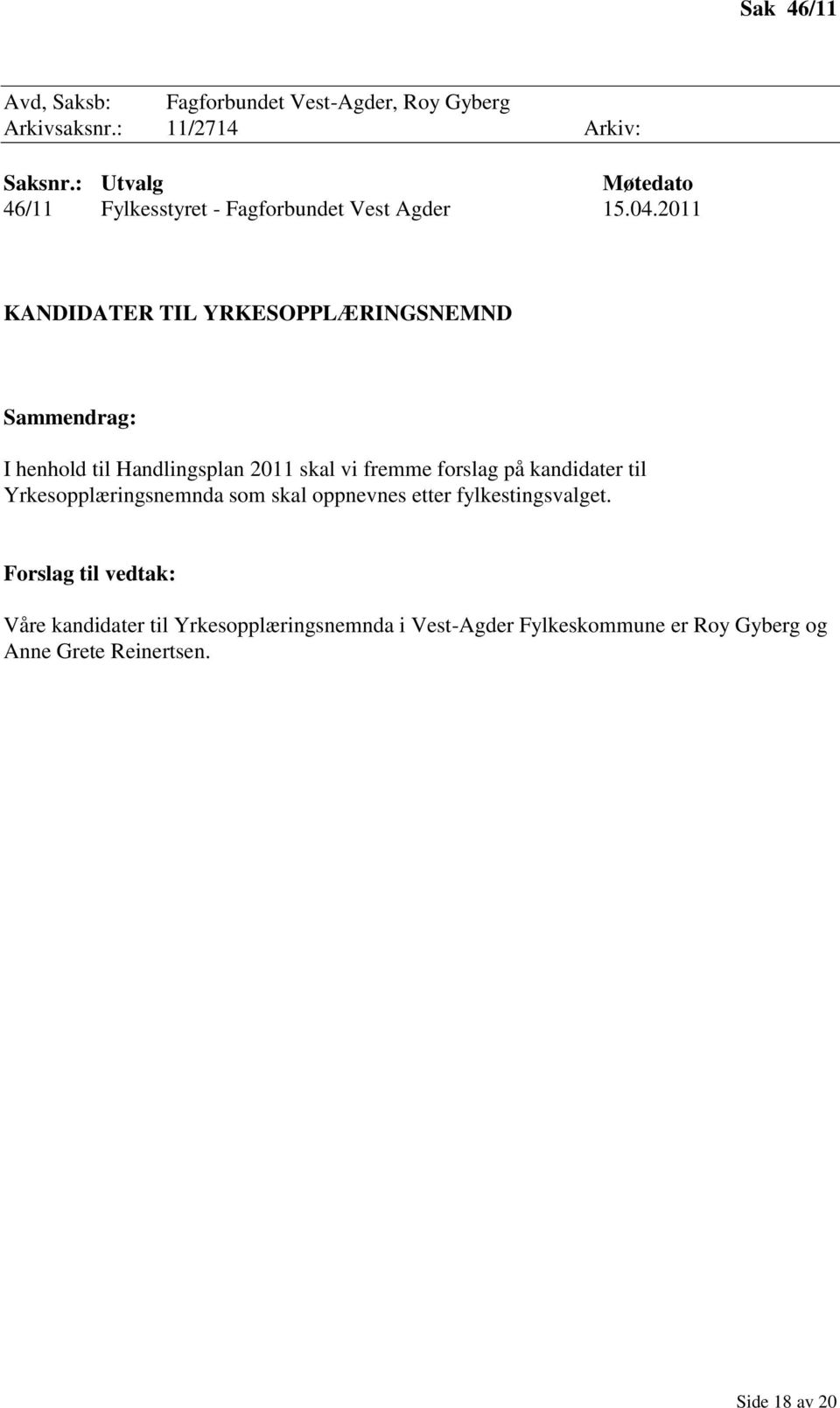 Sak 46/11

Avd, Saksb: Fagforbundet Vest-Agder, Roy Gyberg
Arkivsaksnr.: 11/2714 Arkiv:

| Saksnr.: | Utvalg | Møtedato |
|---|---|---|
| 46/11 | Fylkesstyret - Fagforbundet Vest Agder | 15.04.2011 |

KANDIDATER TIL YRKESOPPLÆRINGSNEMND

Sammendrag:

I henhold til Handlingsplan 2011 skal vi fremme forslag på kandidater til Yrkesopplæringsnemnda som skal oppnevnes etter fylkestingsvalget.

Forslag til vedtak:

Våre kandidater til Yrkesopplæringsnemnda i Vest-Agder Fylkeskommune er Roy Gyberg og Anne Grete Reinertsen.

Side 18 av 20